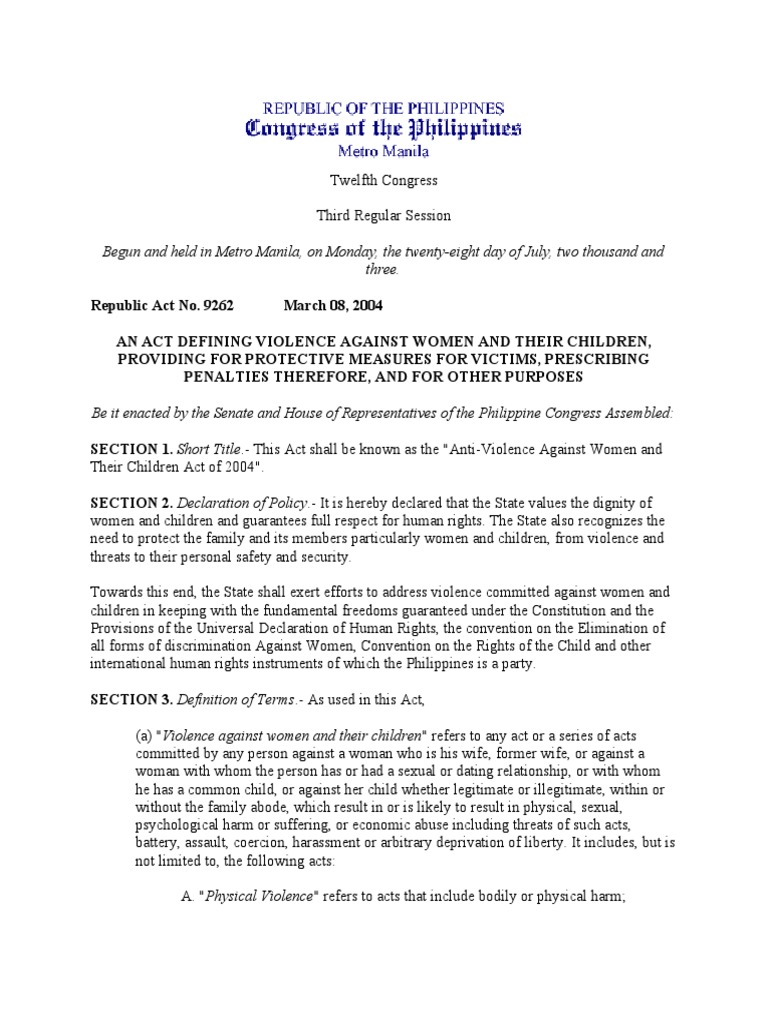 REPUBLIC OF THE PHILIPPINES
Congress of the Philippines
Metro Manila

Twelfth Congress

Third Regular Session

Begun and held in Metro Manila, on Monday, the twenty-eight day of July, two thousand and three.

Republic Act No. 9262 March 08, 2004

AN ACT DEFINING VIOLENCE AGAINST WOMEN AND THEIR CHILDREN, PROVIDING FOR PROTECTIVE MEASURES FOR VICTIMS, PRESCRIBING PENALTIES THEREFORE, AND FOR OTHER PURPOSES

Be it enacted by the Senate and House of Representatives of the Philippine Congress Assembled:

SECTION 1. Short Title.- This Act shall be known as the "Anti-Violence Against Women and Their Children Act of 2004".

SECTION 2. Declaration of Policy.- It is hereby declared that the State values the dignity of women and children and guarantees full respect for human rights. The State also recognizes the need to protect the family and its members particularly women and children, from violence and threats to their personal safety and security.

Towards this end, the State shall exert efforts to address violence committed against women and children in keeping with the fundamental freedoms guaranteed under the Constitution and the Provisions of the Universal Declaration of Human Rights, the convention on the Elimination of all forms of discrimination Against Women, Convention on the Rights of the Child and other international human rights instruments of which the Philippines is a party.

SECTION 3. Definition of Terms.- As used in this Act,

(a) "Violence against women and their children" refers to any act or a series of acts committed by any person against a woman who is his wife, former wife, or against a woman with whom the person has or had a sexual or dating relationship, or with whom he has a common child, or against her child whether legitimate or illegitimate, within or without the family abode, which result in or is likely to result in physical, sexual, psychological harm or suffering, or economic abuse including threats of such acts, battery, assault, coercion, harassment or arbitrary deprivation of liberty. It includes, but is not limited to, the following acts:

A. "Physical Violence" refers to acts that include bodily or physical harm;